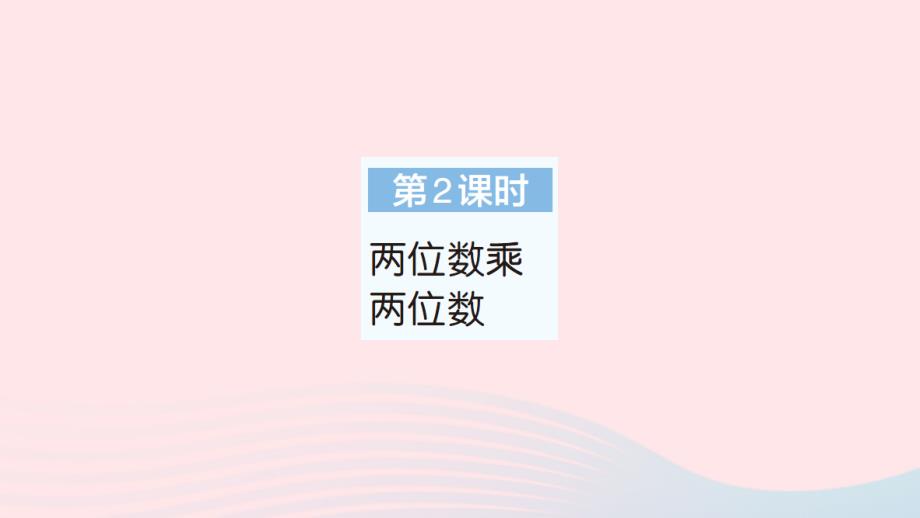 第2课时

两位数乘两位数